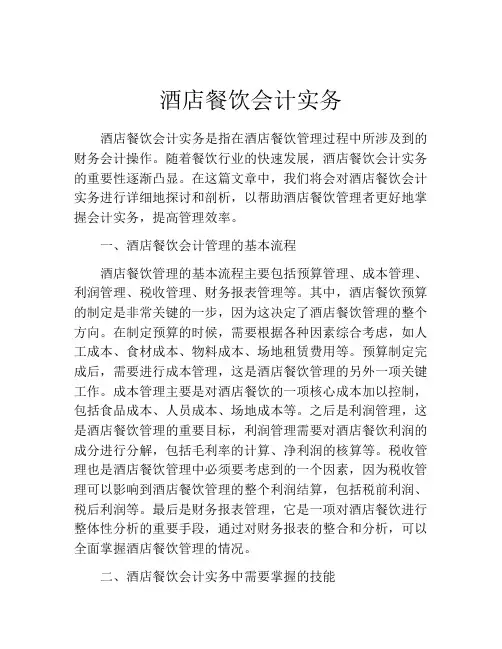 酒店餐饮会计实务

酒店餐饮会计实务是指在酒店餐饮管理过程中所涉及到的财务会计操作。随着餐饮行业的快速发展，酒店餐饮会计实务的重要性逐渐凸显。在这篇文章中，我们将会对酒店餐饮会计实务进行详细地探讨和剖析，以帮助酒店餐饮管理者更好地掌握会计实务，提高管理效率。

一、酒店餐饮会计管理的基本流程

酒店餐饮管理的基本流程主要包括预算管理、成本管理、利润管理、税收管理、财务报表管理等。其中，酒店餐饮预算的制定是非常关键的一步，因为这决定了酒店餐饮管理的整个方向。在制定预算的时候，需要根据各种因素综合考虑，如人工成本、食材成本、物料成本、场地租赁费用等。预算制定完成后，需要进行成本管理，这是酒店餐饮管理的另外一项关键工作。成本管理主要是对酒店餐饮的一项核心成本加以控制，包括食品成本、人员成本、场地成本等。之后是利润管理，这是酒店餐饮管理的重要目标，利润管理需要对酒店餐饮利润的成分进行分解，包括毛利率的计算、净利润的核算等。税收管理也是酒店餐饮管理中必须要考虑到的一个因素，因为税收管理可以影响到酒店餐饮管理的整个利润结算，包括税前利润、税后利润等。最后是财务报表管理，它是一项对酒店餐饮进行整体性分析的重要手段，通过对财务报表的整合和分析，可以全面掌握酒店餐饮管理的情况。

二、酒店餐饮会计实务中需要掌握的技能